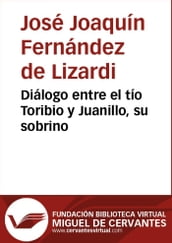 José Joaquín Fernández de Lizardi

Diálogo entre el tío Toribio y Juanillo, su sobrino

FUNDACIÓN BIBLIOTECA VIRTUAL
MIGUEL DE CERVANTES
www.cervantesvirtual.com